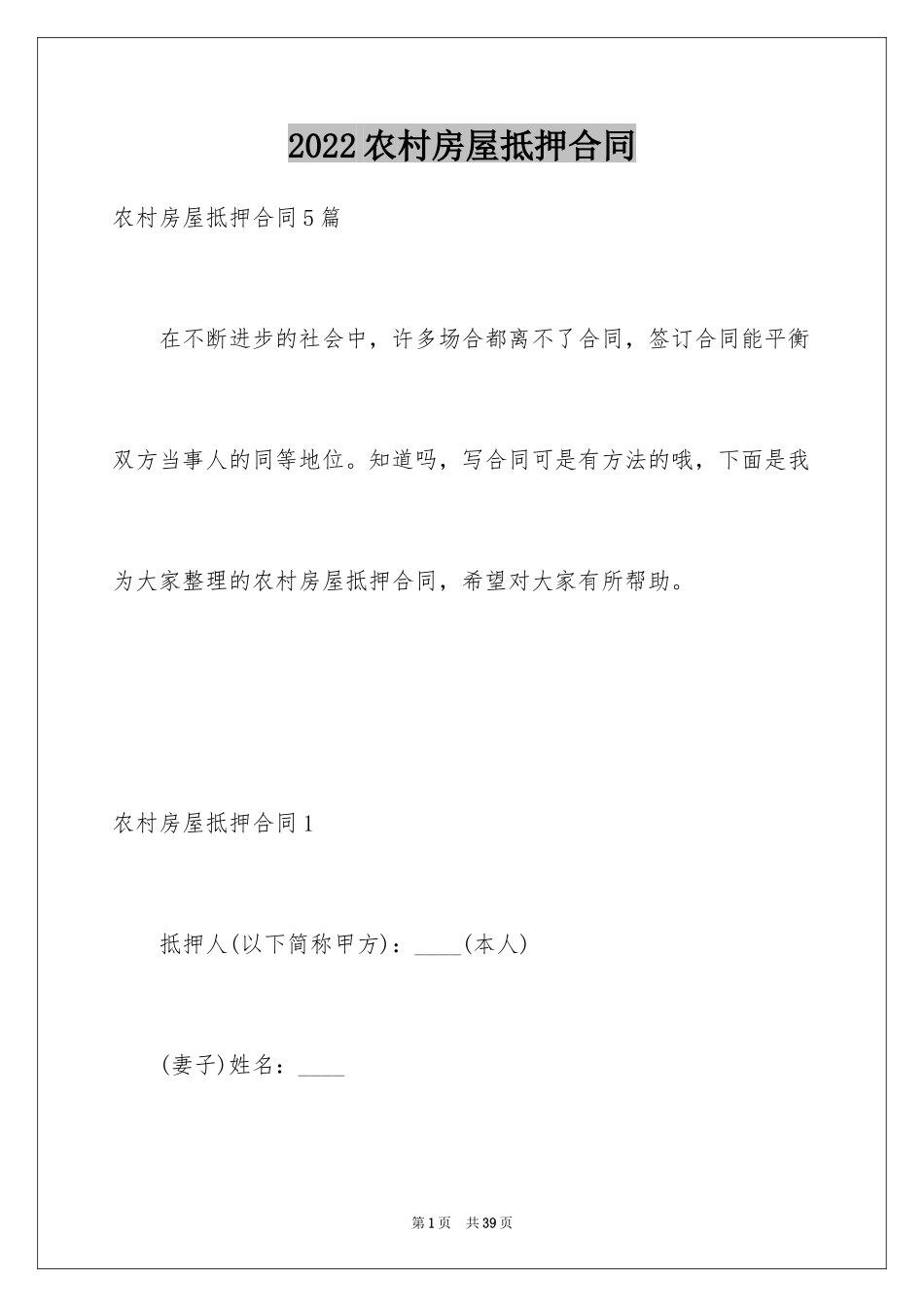 2022农村房屋抵押合同

农村房屋抵押合同5篇

在不断进步的社会中，许多场合都离不了合同，签订合同能平衡双方当事人的同等地位。知道吗，写合同可是有方法的哦，下面是我为大家整理的农村房屋抵押合同，希望对大家有所帮助。

农村房屋抵押合同1

抵押人(以下简称甲方)：____(本人)

(妻子)姓名：____

第1页　共39页